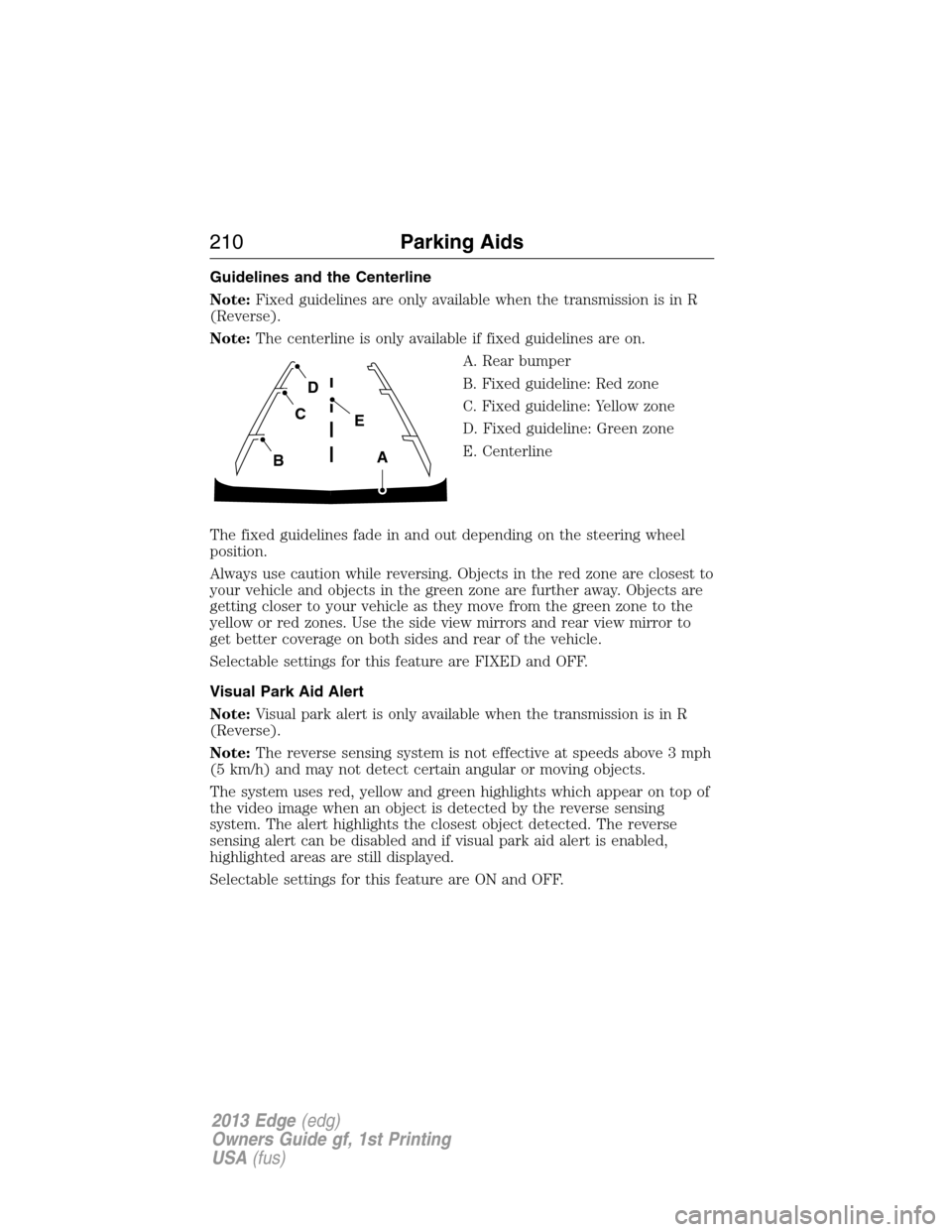 210 Parking Aids

Guidelines and the Centerline

Note: Fixed guidelines are only available when the transmission is in R (Reverse).

Note: The centerline is only available if fixed guidelines are on.

D
C
E
B
A

A. Rear bumper

B. Fixed guideline: Red zone

C. Fixed guideline: Yellow zone

D. Fixed guideline: Green zone

E. Centerline

The fixed guidelines fade in and out depending on the steering wheel position.

Always use caution while reversing. Objects in the red zone are closest to your vehicle and objects in the green zone are further away. Objects are getting closer to your vehicle as they move from the green zone to the yellow or red zones. Use the side view mirrors and rear view mirror to get better coverage on both sides and rear of the vehicle.

Selectable settings for this feature are FIXED and OFF.

Visual Park Aid Alert

Note: Visual park alert is only available when the transmission is in R (Reverse).

Note: The reverse sensing system is not effective at speeds above 3 mph (5 km/h) and may not detect certain angular or moving objects.

The system uses red, yellow and green highlights which appear on top of the video image when an object is detected by the reverse sensing system. The alert highlights the closest object detected. The reverse sensing alert can be disabled and if visual park aid alert is enabled, highlighted areas are still displayed.

Selectable settings for this feature are ON and OFF.

2013 Edge (edg)
Owners Guide gf, 1st Printing
USA (fus)

carmanualsonline.info